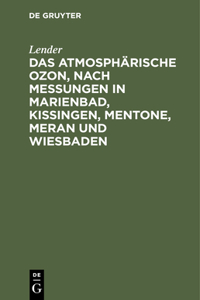 DE GRUYTER

Lender

DAS ATMOSPHÄRISCHE OZON, NACH MESSUNGEN IN MARIENBAD, KISSINGEN, MENTONE, MERAN UND WIESBADEN

DE
G